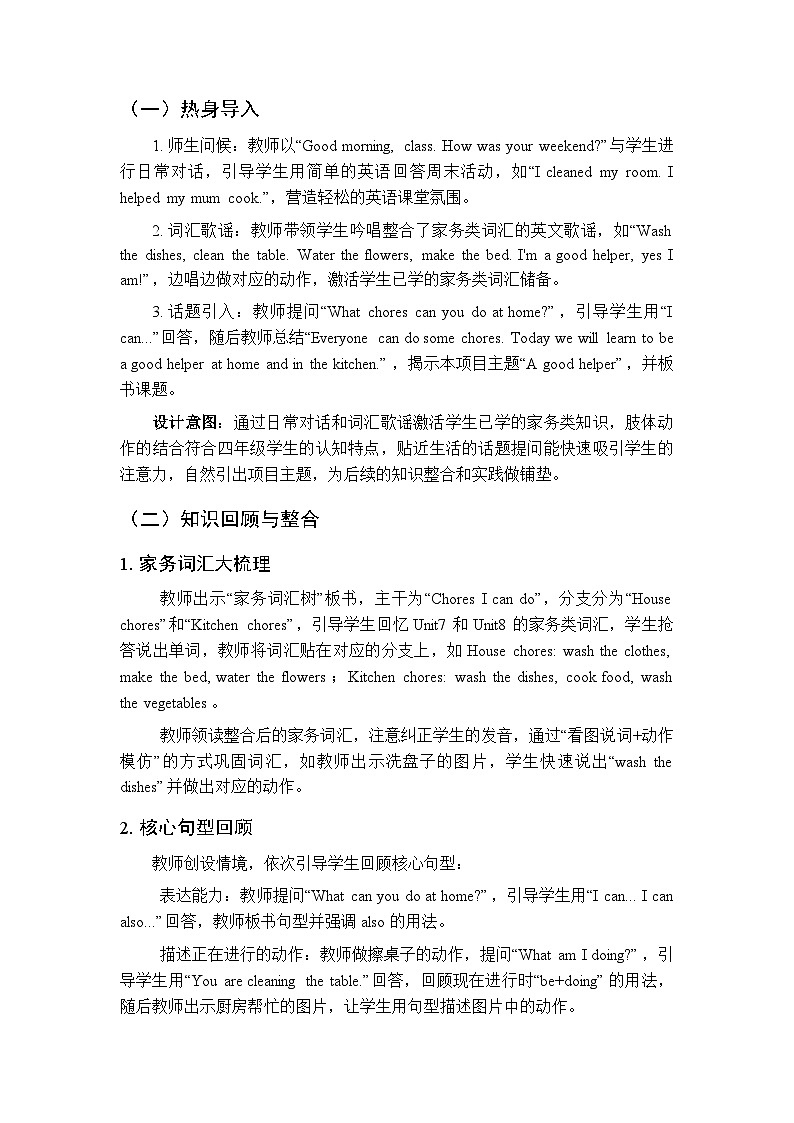 （一）热身导入

1. 师生问候：教师以“Good morning, class. How was your weekend?”与学生进行日常对话，引导学生用简单的英语回答周末活动，如“I cleaned my room. I helped my mum cook.”，营造轻松的英语课堂氛围。

2. 词汇歌谣：教师带领学生吟唱整合了家务类词汇的英文歌谣，如“Wash the dishes, clean the table. Water the flowers, make the bed. I'm a good helper, yes I am!”，边唱边做对应的动作，激活学生已学的家务类词汇储备。

3. 话题引入：教师提问“What chores can you do at home?”，引导学生用“I can...”回答，随后教师总结“Everyone can do some chores. Today we will learn to be a good helper at home and in the kitchen.”，揭示本项目主题“A good helper”，并板书课题。

设计意图：通过日常对话和词汇歌谣激活学生已学的家务类知识，肢体动作的结合符合四年级学生的认知特点，贴近生活的话题提问能快速吸引学生的注意力，自然引出项目主题，为后续的知识整合和实践做铺垫。

（二）知识回顾与整合

1. 家务词汇大梳理

教师出示“家务词汇树”板书，主干为“Chores I can do”，分支分为“House chores”和“Kitchen chores”，引导学生回忆 Unit7 和 Unit8 的家务类词汇，学生抢答说出单词，教师将词汇贴在对应的分支上，如 House chores: wash the clothes, make the bed, water the flowers；Kitchen chores: wash the dishes, cook food, wash the vegetables。

教师领读整合后的家务词汇，注意纠正学生的发音，通过“看图说词+动作模仿”的方式巩固词汇，如教师出示洗盘子的图片，学生快速说出“wash the dishes”并做出对应的动作。

2. 核心句型回顾

教师创设情境，依次引导学生回顾核心句型：

表达能力：教师提问“What can you do at home?”，引导学生用“I can... I can also...”回答，教师板书句型并强调 also 的用法。

描述正在进行的动作：教师做擦桌子的动作，提问“What am I doing?”，引导学生用“You are cleaning the table.”回答，回顾现在进行时“be+doing”的用法，随后教师出示厨房帮忙的图片，让学生用句型描述图片中的动作。